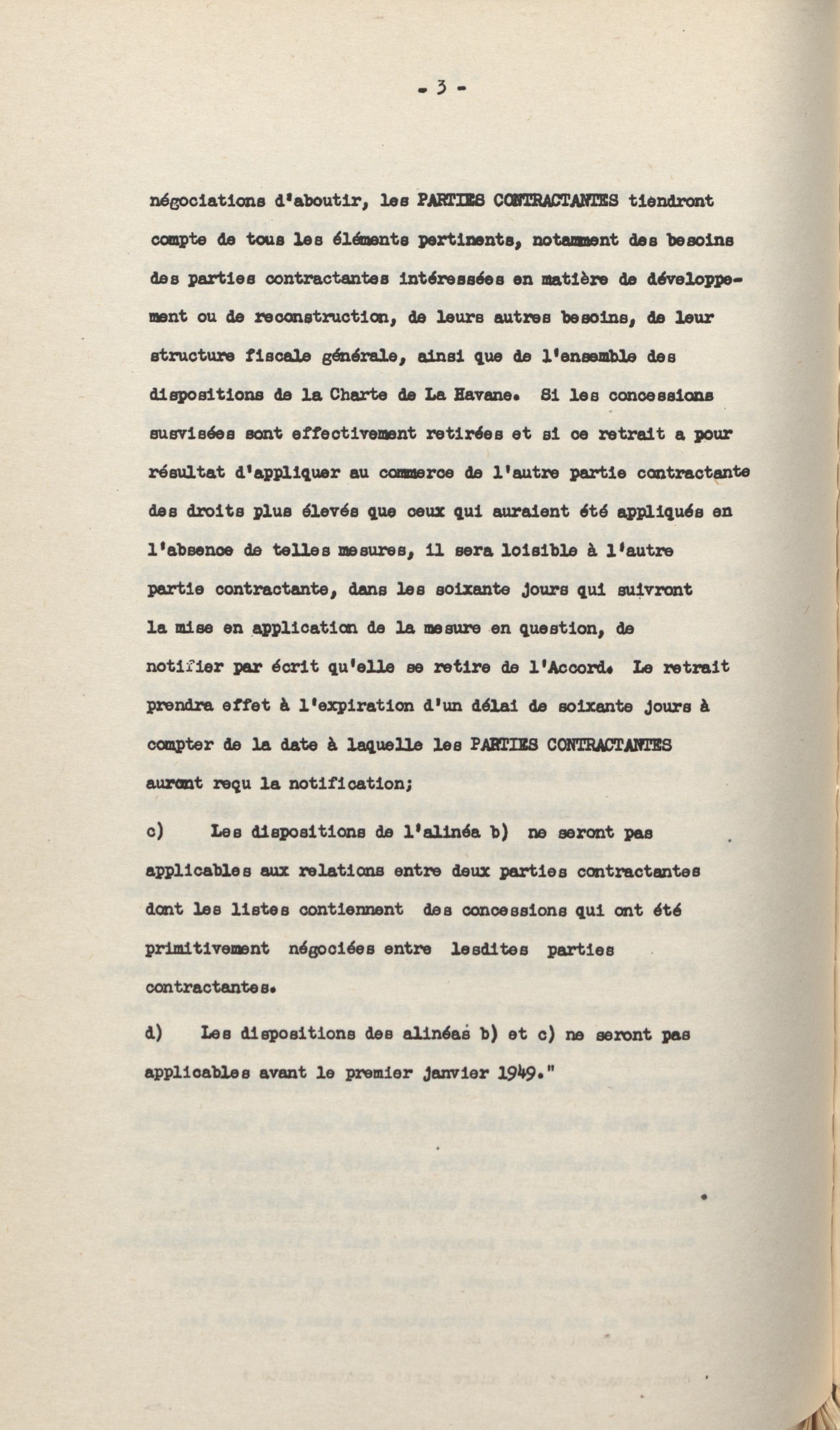 - 3 -

négociations d'aboutir, les PARTIES CONTRACTANTES tiendront compte de tous les éléments pertinents, notamment des besoins des parties contractantes intéressées en matière de développement ou de reconstruction, de leurs autres besoins, de leur structure fiscale générale, ainsi que de l'ensemble des dispositions de la Charte de La Havane. Si les concessions susvisées sont effectivement retirées et si ce retrait a pour résultat d'appliquer au commerce de l'autre partie contractante des droits plus élevés que ceux qui auraient été appliqués en l'absence de telles mesures, il sera loisible à l'autre partie contractante, dans les soixante jours qui suivront la mise en application de la mesure en question, de notifier par écrit qu'elle se retire de l'Accord. Le retrait prendra effet à l'expiration d'un délai de soixante jours à compter de la date à laquelle les PARTIES CONTRACTANTES auront reçu la notification;

c) Les dispositions de l'alinéa b) ne seront pas applicables aux relations entre deux parties contractantes dont les listes contiennent des concessions qui ont été primitivement négociées entre lesdites parties contractantes.

d) Les dispositions des alinéas b) et c) ne seront pas applicables avant le premier janvier 1949."